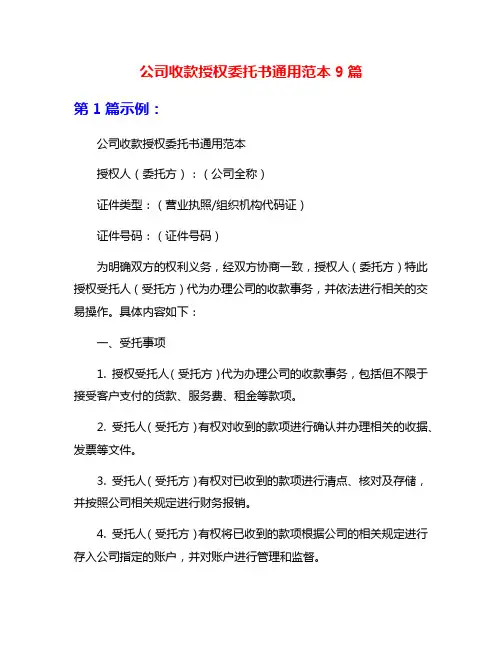 公司收款授权委托书通用范本 9 篇

第 1 篇示例：

公司收款授权委托书通用范本

授权人（委托方）：（公司全称）

证件类型：（营业执照/组织机构代码证）

证件号码：（证件号码）

为明确双方的权利义务，经双方协商一致，授权人（委托方）特此授权受托人（受托方）代为办理公司的收款事务，并依法进行相关的交易操作。具体内容如下：

一、受托事项

1. 授权受托人（受托方）代为办理公司的收款事务，包括但不限于接受客户支付的货款、服务费、租金等款项。

2. 受托人（受托方）有权对收到的款项进行确认并办理相关的收据、发票等文件。

3. 受托人（受托方）有权对已收到的款项进行清点、核对及存储，并按照公司相关规定进行财务报销。

4. 受托人（受托方）有权将已收到的款项根据公司的相关规定进行存入公司指定的账户，并对账户进行管理和监督。